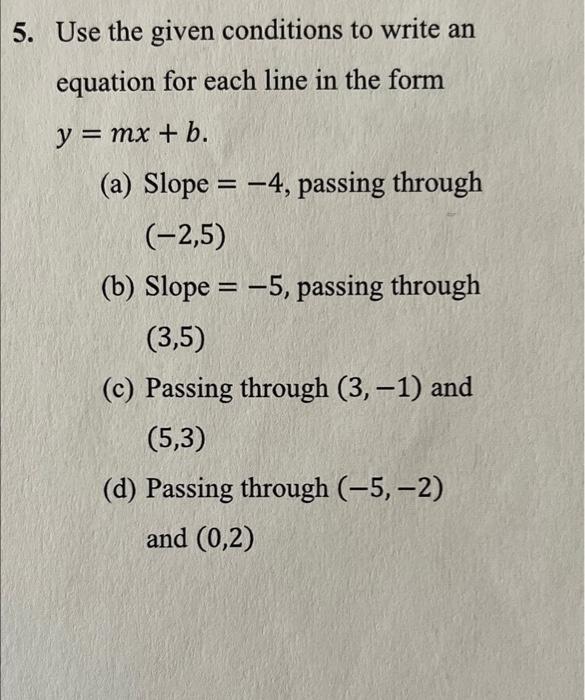 5. Use the given conditions to write an equation for each line in the form $y = mx + b$.

(a) Slope $= -4$, passing through $(-2,5)$

(b) Slope $= -5$, passing through $(3,5)$

(c) Passing through $(3,-1)$ and $(5,3)$

(d) Passing through $(-5,-2)$ and $(0,2)$